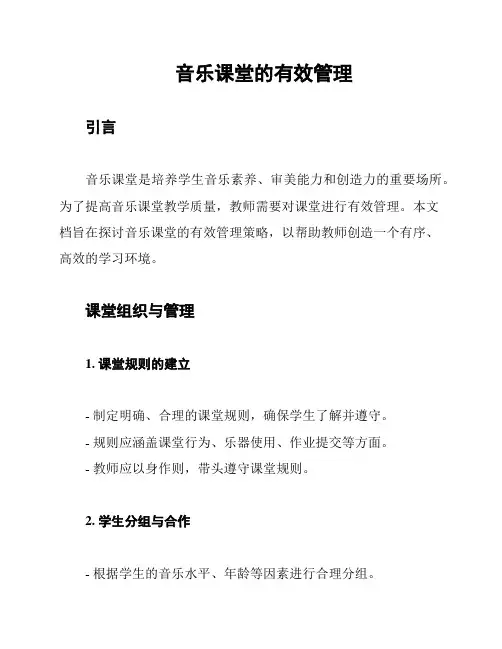 音乐课堂的有效管理

引言

音乐课堂是培养学生音乐素养、审美能力和创造力的重要场所。为了提高音乐课堂教学质量，教师需要对课堂进行有效管理。本文档旨在探讨音乐课堂的有效管理策略，以帮助教师创造一个有序、高效的学习环境。

课堂组织与管理

1. 课堂规则的建立

- 制定明确、合理的课堂规则，确保学生了解并遵守。
- 规则应涵盖课堂行为、乐器使用、作业提交等方面。
- 教师应以身作则，带头遵守课堂规则。

2. 学生分组与合作

- 根据学生的音乐水平、年龄等因素进行合理分组。